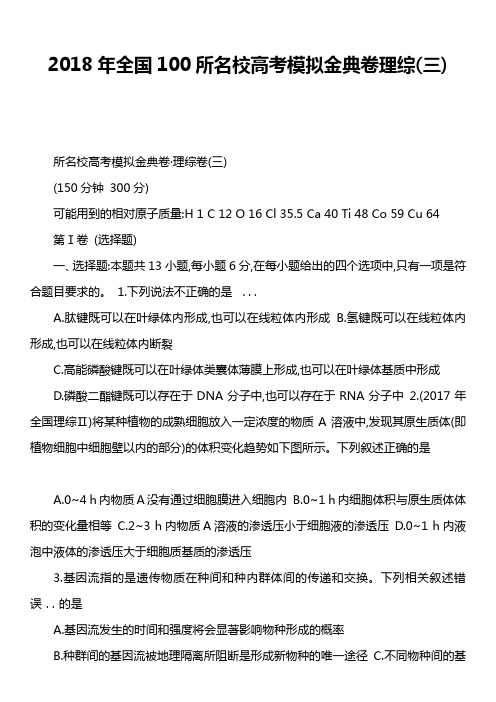 2018 年全国 100 所名校高考模拟金典卷理综(三)

所名校高考模拟金典卷·理综卷(三)

(150 分钟 300 分)

可能用到的相对原子质量:H 1 C 12 O 16 Cl 35.5 Ca 40 Ti 48 Co 59 Cu 64

第 I 卷 (选择题)

一、选择题:本题共 13 小题,每小题 6 分,在每小题给出的四个选项中,只有一项是符合题目要求的。 1.下列说法不正确的是 ...

A.肽键既可以在叶绿体内形成,也可以在线粒体内形成 B.氢键既可以在线粒体内形成,也可以在线粒体内断裂

C.高能磷酸键既可以在叶绿体类囊体薄膜上形成,也可以在叶绿体基质中形成

D.磷酸二酯键既可以存在于 DNA 分子中,也可以存在于 RNA 分子中 2.(2017 年全国理综Ⅱ)将某种植物的成熟细胞放入一定浓度的物质 A 溶液中,发现其原生质体(即植物细胞中细胞壁以内的部分)的体积变化趋势如下图所示。下列叙述正确的是

A.0~4 h 内物质 A 没有通过细胞膜进入细胞内 B.0~1 h 内细胞体积与原生质体体积的变化量相等 C.2~3 h 内物质 A 溶液的渗透压小于细胞液的渗透压 D.0~1 h 内液泡中液体的渗透压大于细胞质基质的渗透压

3.基因流指的是遗传物质在种间和种内群体间的传递和交换。下列相关叙述错误 . . 的是

A.基因流发生的时间和强度将会显著影响物种形成的概率

B.种群间的基因流被地理隔离所阻断是形成新物种的唯一途径 C.不同物种间的基